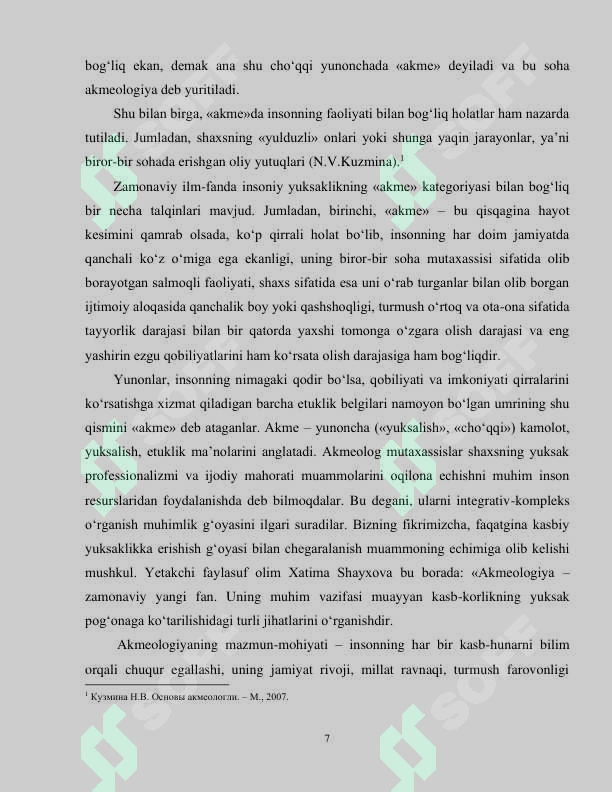 bog'liq ekan, demak ana shu cho'qqi yunonchada «akme» deyiladi va bu soha akmeologiya deb yuritiladi.

Shu bilan birga, «akme»da insonning faoliyati bilan bog'liq holatlar ham nazarda tutiladi. Jumladan, shaxsning «yulduzli» onlari yoki shunga yaqin jarayonlar, ya'ni biror-bir sohada erishgan oliy yutuqlari (N.V.Kuzmina).$^{1}$

Zamonaviy ilm-fanda insoniy yuksaklikning «akme» kategoriyasi bilan bog'liq bir necha talqinlari mavjud. Jumladan, birinchi, «akme» – bu qisqagina hayot kesimini qamrab olsada, ko'p qirrali holat bo'lib, insonning har doim jamiyatda qanchali ko'z o'miga ega ekanligi, uning biror-bir soha mutaxassisi sifatida olib borayotgan salmoqli faoliyati, shaxs sifatida esa uni o'rab turganlar bilan olib borgan ijtimoiy aloqasida qanchalik boy yoki qashshoqligi, turmush o'rtoq va ota-ona sifatida tayyorlik darajasi bilan bir qatorda yaxshi tomonga o'zgara olish darajasi va eng yashirin ezgu qobiliyatlarini ham ko'rsata olish darajasiga ham bog'liqdir.

Yunonlar, insonning nimagaki qodir bo'lsa, qobiliyati va imkoniyati qirralarini ko'rsatishga xizmat qiladigan barcha etuklik belgilari namoyon bo'lgan umrining shu qismini «akme» deb ataganlar. Akme – yunoncha («yuksalish», «cho'qqi») kamolot, yuksalish, etuklik ma'nolarini anglatadi. Akmeolog mutaxassislar shaxsning yuksak professionalizmi va ijodiy mahorati muammolarini oqilona echishni muhim inson resurslaridan foydalanishda deb bilmoqdalar. Bu degani, ularni integrativ-kompleks o'rganish muhimlik g'oyasini ilgari suradilar. Bizning fikrimizcha, faqatgina kasbiy yuksaklikka erishish g'oyasi bilan chegaralanish muammoning echimiga olib kelishi mushkul. Yetakchi faylasuf olim Xatima Shayxova bu borada: «Akmeologiya – zamonaviy yangi fan. Uning muhim vazifasi muayyan kasb-korlikning yuksak pog'onaga ko'tarilishidagi turli jihatlarini o'rganishdir.

Akmeologiyaning mazmun-mohiyati – insonning har bir kasb-hunarni bilim orqali chuqur egallashi, uning jamiyat rivoji, millat ravnaqi, turmush farovonligi

$^{1}$ Кузмина Н.В. Основы акмеологли. – М., 2007.

7

SOFF